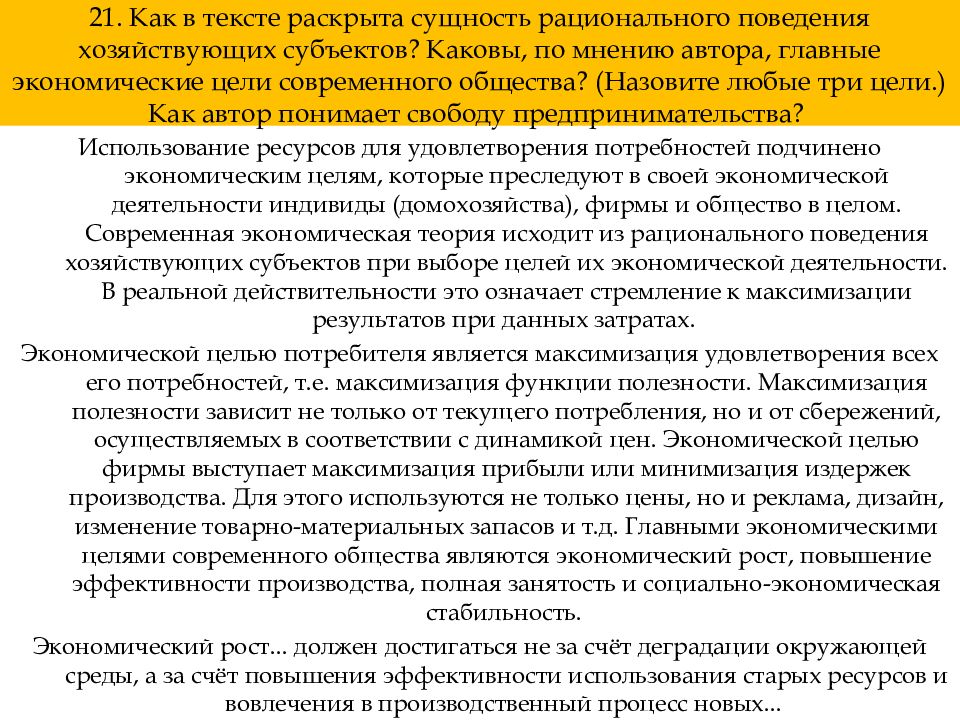 21. Как в тексте раскрыта сущность рационального поведения хозяйствующих субъектов? Каковы, по мнению автора, главные экономические цели современного общества? (Назовите любые три цели.) Как автор понимает свободу предпринимательства?

Использование ресурсов для удовлетворения потребностей подчинено экономическим целям, которые преследуют в своей экономической деятельности индивиды (домохозяйства), фирмы и общество в целом. Современная экономическая теория исходит из рационального поведения хозяйствующих субъектов при выборе целей их экономической деятельности. В реальной действительности это означает стремление к максимизации результатов при данных затратах.

Экономической целью потребителя является максимизация удовлетворения всех его потребностей, т.е. максимизация функции полезности. Максимизация полезности зависит не только от текущего потребления, но и от сбережений, осуществляемых в соответствии с динамикой цен. Экономической целью фирмы выступает максимизация прибыли или минимизация издержек производства. Для этого используются не только цены, но и реклама, дизайн, изменение товарно-материальных запасов и т.д. Главными экономическими целями современного общества являются экономический рост, повышение эффективности производства, полная занятость и социально-экономическая стабильность.

Экономический рост... должен достигаться не за счёт деградации окружающей среды, а за счёт повышения эффективности использования старых ресурсов и вовлечения в производственный процесс новых...